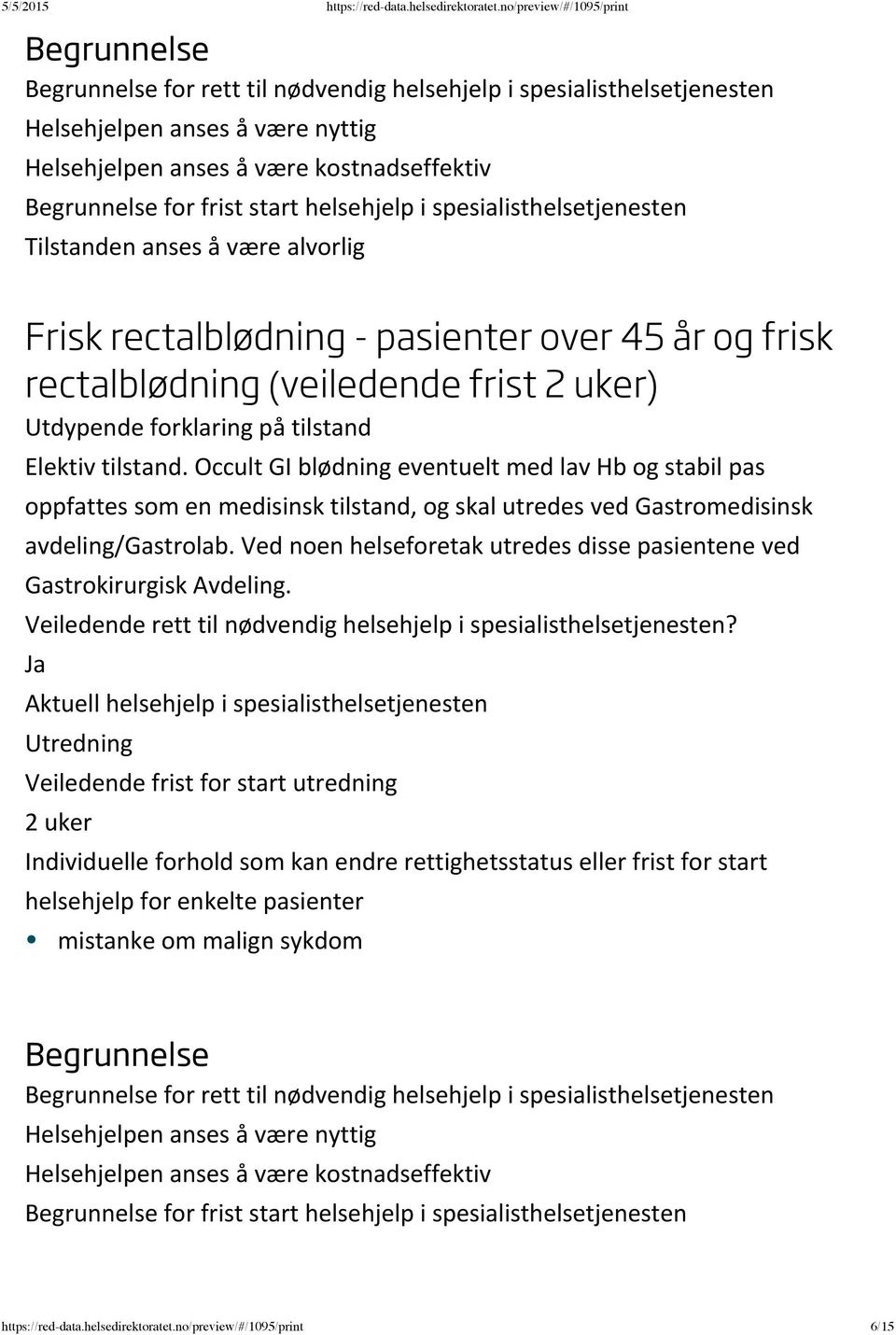 5/5/2015 https://red-data.helsedirektoratet.no/preview/#/1095/print

Begrunnelse

Begrunnelse for rett til nødvendig helsehjelp i spesialisthelsetjenesten

Helsehjelpen anses å være nyttig

Helsehjelpen anses å være kostnadseffektiv

Begrunnelse for frist start helsehjelp i spesialisthelsetjenesten

Tilstanden anses å være alvorlig

Frisk rectalblødning - pasienter over 45 år og frisk rectalblødning (veiledende frist 2 uker)

Utdypende forklaring på tilstand

Elektiv tilstand. Occult GI blødning eventuelt med lav Hb og stabil pas oppfattes som en medisinsk tilstand, og skal utredes ved Gastromedisinsk avdeling/Gastrolab. Ved noen helseforetak utredes disse pasientene ved Gastrokirurgisk Avdeling.

Veiledende rett til nødvendig helsehjelp i spesialisthelsetjenesten?

Ja

Aktuell helsehjelp i spesialisthelsetjenesten

Utredning

Veiledende frist for start utredning

2 uker

Individuelle forhold som kan endre rettighetsstatus eller frist for start helsehjelp for enkelte pasienter

• mistanke om malign sykdom

Begrunnelse

Begrunnelse for rett til nødvendig helsehjelp i spesialisthelsetjenesten

Helsehjelpen anses å være nyttig

Helsehjelpen anses å være kostnadseffektiv

Begrunnelse for frist start helsehjelp i spesialisthelsetjenesten

https://red-data.helsedirektoratet.no/preview/#/1095/print 6/15